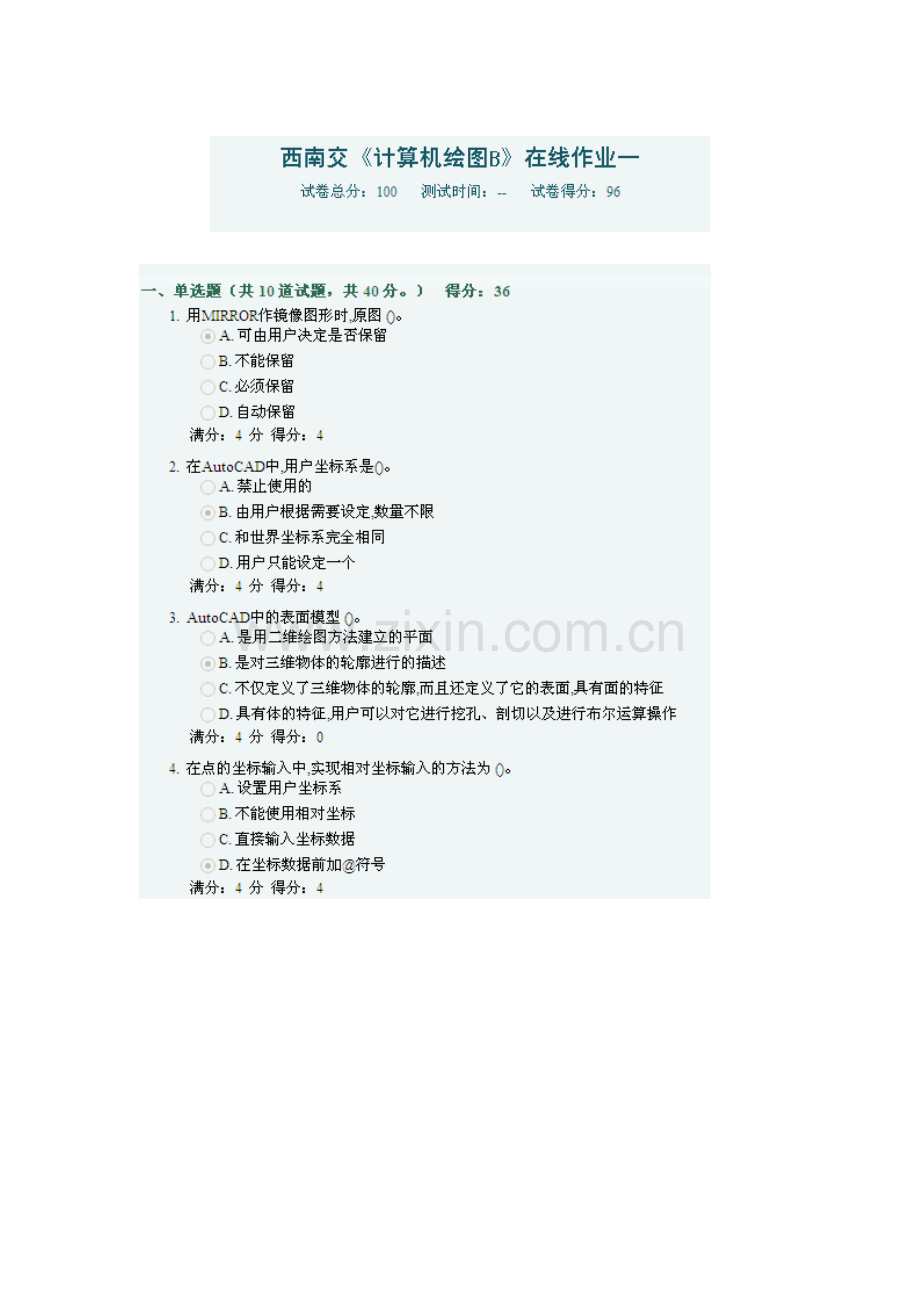 西南交《计算机绘图B》在线作业一

试卷总分：100　测试时间：--　试卷得分：96

一、单选题（共 10 道试题，共 40 分。）　得分：36

1. 用MIRROR作镜像图形时,原图 ()。

A. 可由用户决定是否保留

B. 不能保留

C. 必须保留

D. 自动保留

满分：4 分　得分：4

2. 在AutoCAD中,用户坐标系是()。

A. 禁止使用的

B. 由用户根据需要设定,数量不限

C. 和世界坐标系完全相同

D. 用户只能设定一个

满分：4 分　得分：4

3. AutoCAD中的表面模型 ()。

A. 是用二维绘图方法建立的平面

B. 是对三维物体的轮廓进行的描述

C. 不仅定义了三维物体的轮廓,而且还定义了它的表面,具有面的特征

D. 具有体的特征,用户可以对它进行挖孔、剖切以及进行布尔运算操作

满分：4 分　得分：0

4. 在点的坐标输入中,实现相对坐标输入的方法为 ()。

A. 设置用户坐标系

B. 不能使用相对坐标

C. 直接输入坐标数据

D. 在坐标数据前加@符号

满分：4 分　得分：4

www.zixin.com.cn